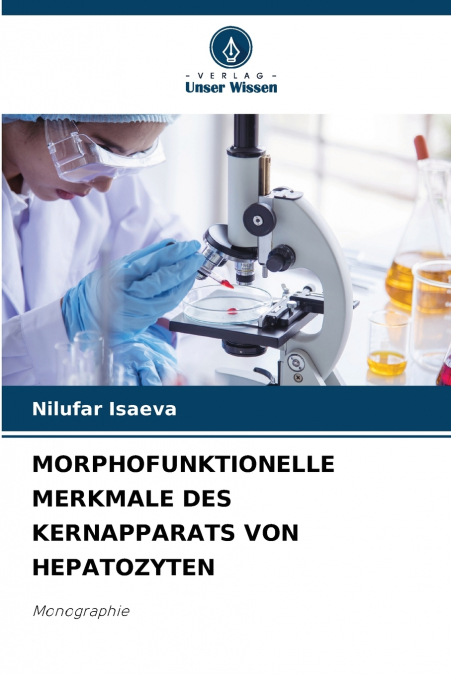 - VERLAG -
Unser Wissen

Nilufar Isaeva

MORPHOFUNKTIONELLE MERKMALE DES KERNAPPARATS VON HEPATOZYTEN

Monographie